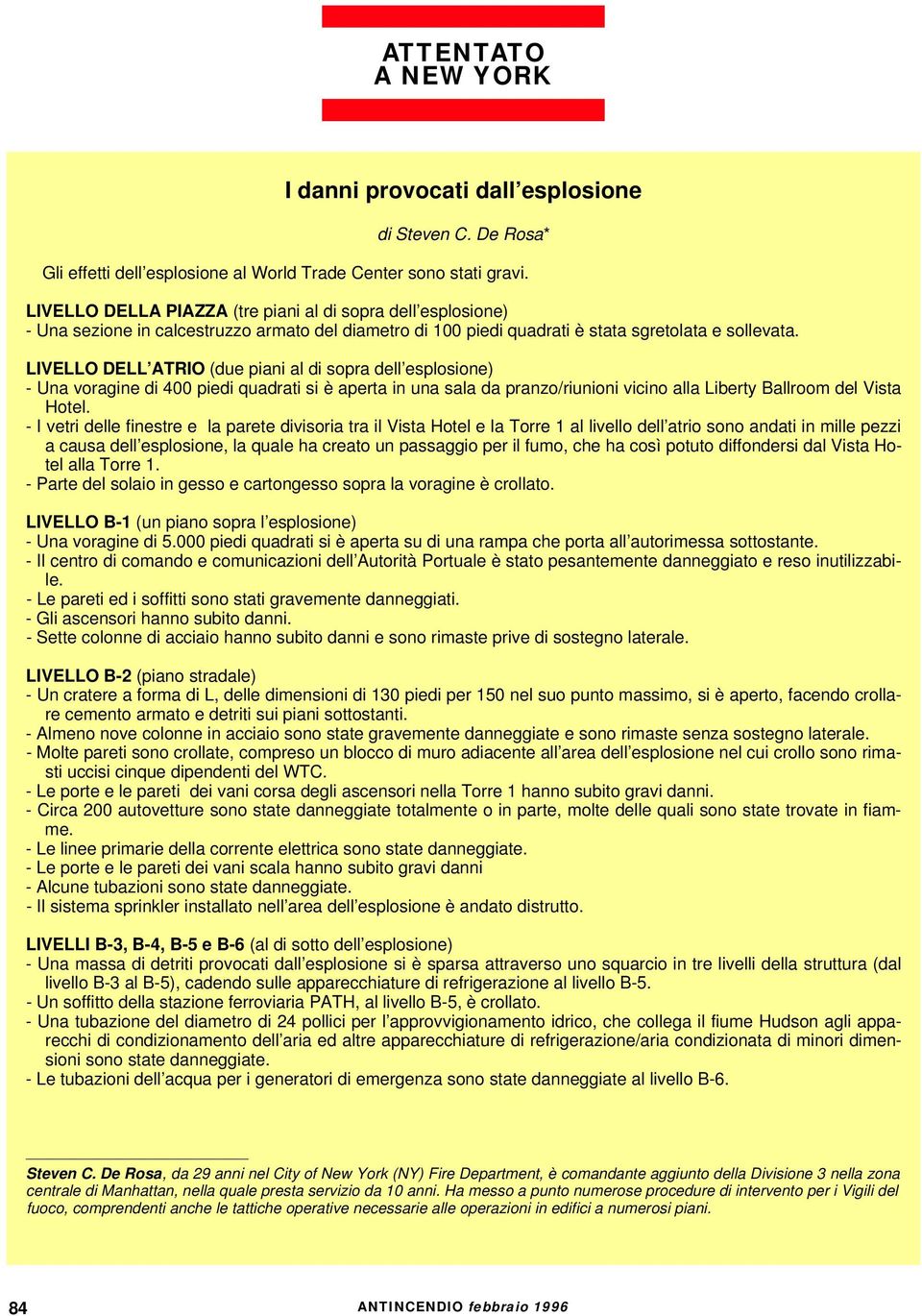 ATTENTATO
A NEW YORK

I danni provocati dall’esplosione

di Steven C. De Rosa*

Gli effetti dell’esplosione al World Trade Center sono stati gravi.

LIVELLO DELLA PIAZZA (tre piani al di sopra dell’esplosione)
- Una sezione in calcestruzzo armato del diametro di 100 piedi quadrati è stata sgretolata e sollevata.

LIVELLO DELL’ATRIO (due piani al di sopra dell’esplosione)
- Una voragine di 400 piedi quadrati si è aperta in una sala da pranzo/riunioni vicino alla Liberty Ballroom del Vista Hotel.
- I vetri delle finestre e la parete divisoria tra il Vista Hotel e la Torre 1 al livello dell’atrio sono andati in mille pezzi a causa dell’esplosione, la quale ha creato un passaggio per il fumo, che ha così potuto diffondersi dal Vista Hotel alla Torre 1.
- Parte del solaio in gesso e cartongesso sopra la voragine è crollato.

LIVELLO B-1 (un piano sopra l’esplosione)
- Una voragine di 5.000 piedi quadrati si è aperta su di una rampa che porta all’autorimessa sottostante.
- Il centro di comando e comunicazioni dell’Autorità Portuale è stato pesantemente danneggiato e reso inutilizzabile.
- Le pareti ed i soffitti sono stati gravemente danneggiati.
- Gli ascensori hanno subito danni.
- Sette colonne di acciaio hanno subito danni e sono rimaste prive di sostegno laterale.

LIVELLO B-2 (piano stradale)
- Un cratere a forma di L, delle dimensioni di 130 piedi per 150 nel suo punto massimo, si è aperto, facendo crollare cemento armato e detriti sui piani sottostanti.
- Almeno nove colonne in acciaio sono state gravemente danneggiate e sono rimaste senza sostegno laterale.
- Molte pareti sono crollate, compreso un blocco di muro adiacente all’area dell’esplosione nel cui crollo sono rimasti uccisi cinque dipendenti del WTC.
- Le porte e le pareti dei vani corsa degli ascensori nella Torre 1 hanno subito gravi danni.
- Circa 200 autovetture sono state danneggiate totalmente o in parte, molte delle quali sono state trovate in fiamme.
- Le linee primarie della corrente elettrica sono state danneggiate.
- Le porte e le pareti dei vani scala hanno subito gravi danni
- Alcune tubazioni sono state danneggiate.
- Il sistema sprinkler installato nell’area dell’esplosione è andato distrutto.

LIVELLI B-3, B-4, B-5 e B-6 (al di sotto dell’esplosione)
- Una massa di detriti provocati dall’esplosione si è sparsa attraverso uno squarcio in tre livelli della struttura (dal livello B-3 al B-5), cadendo sulle apparecchiature di refrigerazione al livello B-5.
- Un soffitto della stazione ferroviaria PATH, al livello B-5, è crollato.
- Una tubazione del diametro di 24 pollici per l’approvvigionamento idrico, che collega il fiume Hudson agli apparecchi di condizionamento dell’aria ed altre apparecchiature di refrigerazione/aria condizionata di minori dimensioni sono state danneggiate.
- Le tubazioni dell’acqua per i generatori di emergenza sono state danneggiate al livello B-6.

Steven C. De Rosa, da 29 anni nel City of New York (NY) Fire Department, è comandante aggiunto della Divisione 3 nella zona centrale di Manhattan, nella quale presta servizio da 10 anni. Ha messo a punto numerose procedure di intervento per i Vigili del fuoco, comprendenti anche le tattiche operative necessarie alle operazioni in edifici a numerosi piani.

84 ANTINCENDIO febbraio 1996